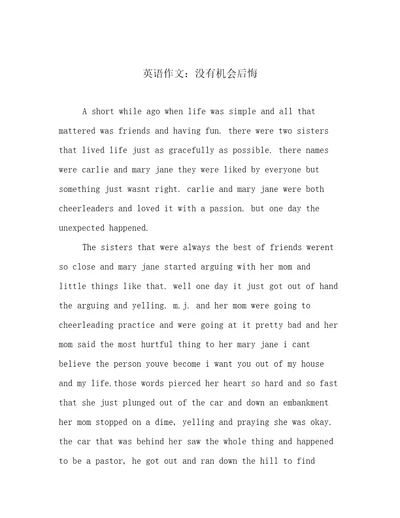 英语作文：没有机会后悔

A short while ago when life was simple and all that mattered was friends and having fun. there were two sisters that lived life just as gracefully as possible. there names were carlie and mary jane they were liked by everyone but something just wasnt right. carlie and mary jane were both cheerleaders and loved it with a passion. but one day the unexpected happened.

The sisters that were always the best of friends werent so close and mary jane started arguing with her mom and little things like that. well one day it just got out of hand the arguing and yelling. m.j. and her mom were going to cheerleading practice and were going at it pretty bad and her mom said the most hurtful thing to her mary jane i cant believe the person youve become i want you out of my house and my life.those words pierced her heart so hard and so fast that she just plunged out of the car and down an embankment her mom stopped on a dime, yelling and praying she was okay. the car that was behind her saw the whole thing and happened to be a pastor, he got out and ran down the hill to find